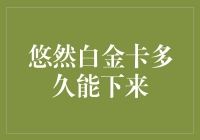 悠然白金卡多久能下来